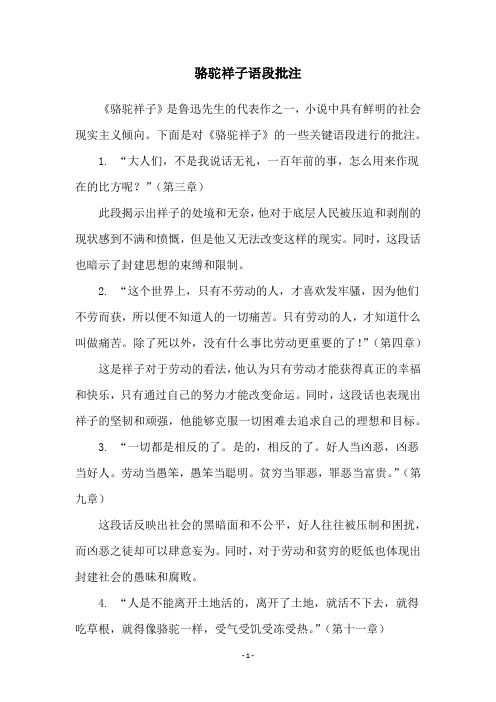 骆驼祥子语段批注

《骆驼祥子》是鲁迅先生的代表作之一，小说中具有鲜明的社会现实主义倾向。下面是对《骆驼祥子》的一些关键语段进行的批注。

1. “大人们，不是我说话无礼，一百年前的事，怎么用来作现在的比方呢？”（第三章）

此段揭示出祥子的处境和无奈，他对于底层人民被压迫和剥削的现状感到不满和愤慨，但是他又无法改变这样的现实。同时，这段话也暗示了封建思想的束缚和限制。

2. “这个世界上，只有不劳动的人，才喜欢发牢骚，因为他们不劳而获，所以便不知道人的一切痛苦。只有劳动的人，才知道什么叫做痛苦。除了死以外，没有什么事比劳动更重要的了！”（第四章）

这是祥子对于劳动的看法，他认为只有劳动才能获得真正的幸福和快乐，只有通过自己的努力才能改变命运。同时，这段话也表现出祥子的坚韧和顽强，他能够克服一切困难去追求自己的理想和目标。

3. “一切都是相反的了。是的，相反的了。好人当凶恶，凶恶当好人。劳动当愚笨，愚笨当聪明。贫穷当罪恶，罪恶当富贵。”（第九章）

这段话反映出社会的黑暗面和不公平，好人往往被压制和困扰，而凶恶之徒却可以肆意妄为。同时，对于劳动和贫穷的贬低也体现出封建社会的愚昧和腐败。

4. “人是不能离开土地活的，离开了土地，就活不下去，就得吃草根，就得像骆驼一样，受气受饥受冻受热。”（第十一章）

- 1 -